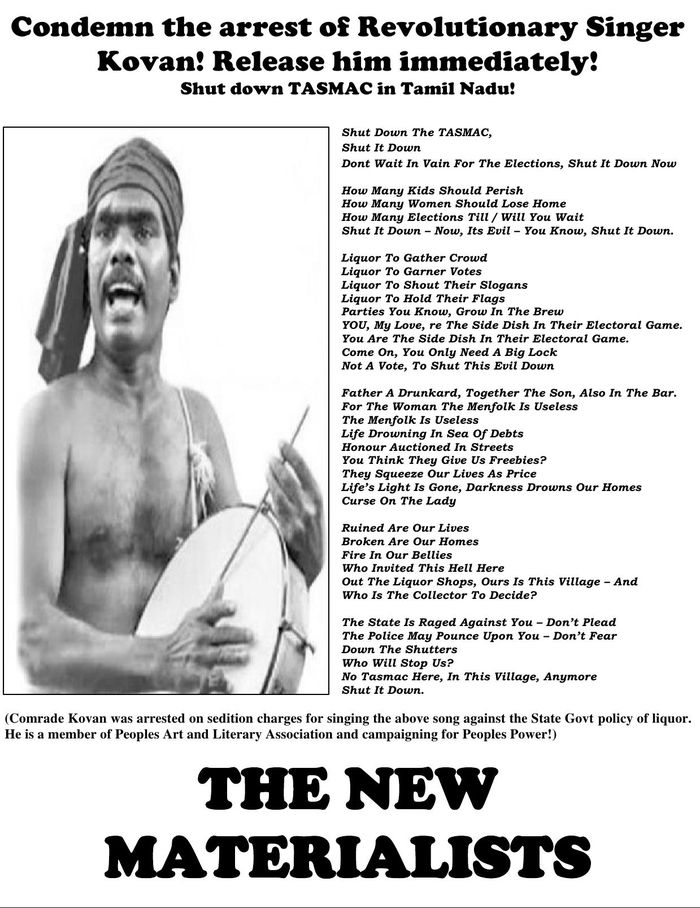 Condemn the arrest of Revolutionary Singer Kovan! Release him immediately!
Shut down TASMAC in Tamil Nadu!

Shut Down The TASMAC,
Shut It Down
Dont Wait In Vain For The Elections, Shut It Down Now

How Many Kids Should Perish
How Many Women Should Lose Home
How Many Elections Till / Will You Wait
Shut It Down – Now, Its Evil – You Know, Shut It Down.

Liquor To Gather Crowd
Liquor To Garner Votes
Liquor To Shout Their Slogans
Liquor To Hold Their Flags
Parties You Know, Grow In The Brew
YOU, My Love, re The Side Dish In Their Electoral Game.
You Are The Side Dish In Their Electoral Game.
Come On, You Only Need A Big Lock
Not A Vote, To Shut This Evil Down

Father A Drunkard, Together The Son, Also In The Bar.
For The Woman The Menfolk Is Useless
The Menfolk Is Useless
Life Drowning In Sea Of Debts
Honour Auctioned In Streets
You Think They Give Us Freebies?
They Squeeze Our Lives As Price
Life's Light Is Gone, Darkness Drowns Our Homes
Curse On The Lady

Ruined Are Our Lives
Broken Are Our Homes
Fire In Our Bellies
Who Invited This Hell Here
Out The Liquor Shops, Ours Is This Village – And
Who Is The Collector To Decide?

The State Is Raged Against You – Don't Plead
The Police May Pounce Upon You – Don't Fear
Down The Shutters
Who Will Stop Us?
No Tasmac Here, In This Village, Anymore
Shut It Down.

(Comrade Kovan was arrested on sedition charges for singing the above song against the State Govt policy of liquor. He is a member of Peoples Art and Literary Association and campaigning for Peoples Power!)

THE NEW MATERIALISTS